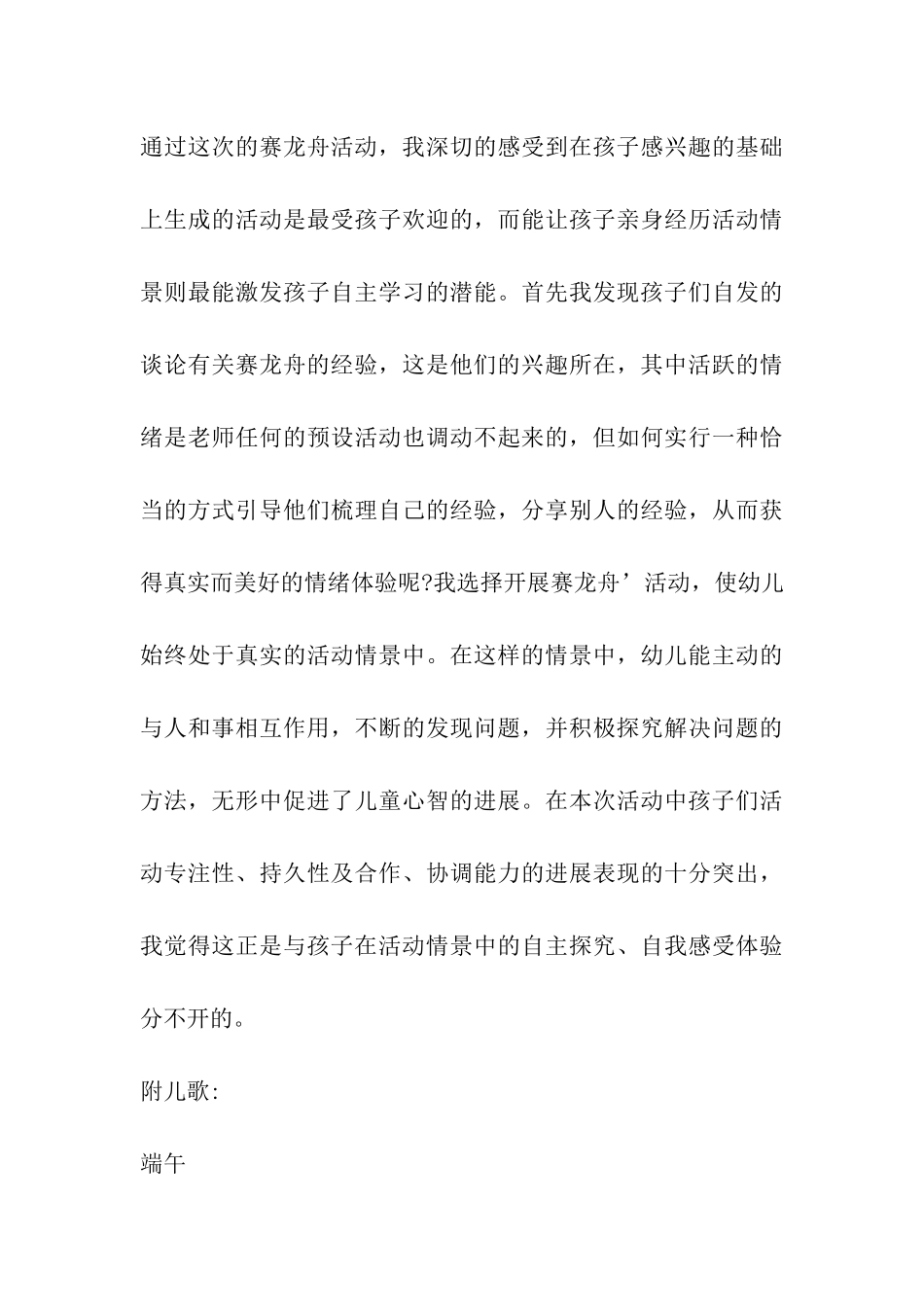 通过这次的赛龙舟活动，我深切的感受到在孩子感兴趣的基础上生成的活动是最受孩子欢迎的，而能让孩子亲身经历活动情景则最能激发孩子自主学习的潜能。首先我发现孩子们自发的谈论有关赛龙舟的经验，这是他们的兴趣所在，其中活跃的情绪是老师任何的预设活动也调动不起来的，但如何实行一种恰当的方式引导他们梳理自己的经验，分享别人的经验，从而获得真实而美好的情绪体验呢?我选择开展赛龙舟’活动，使幼儿始终处于真实的活动情景中。在这样的情景中，幼儿能主动的与人和事相互作用，不断的发现问题，并积极探究解决问题的方法，无形中促进了儿童心智的进展。在本次活动中孩子们活动专注性、持久性及合作、协调能力的进展表现的十分突出，我觉得这正是与孩子在活动情景中的自主探究、自我感受体验分不开的。

附儿歌:

端午